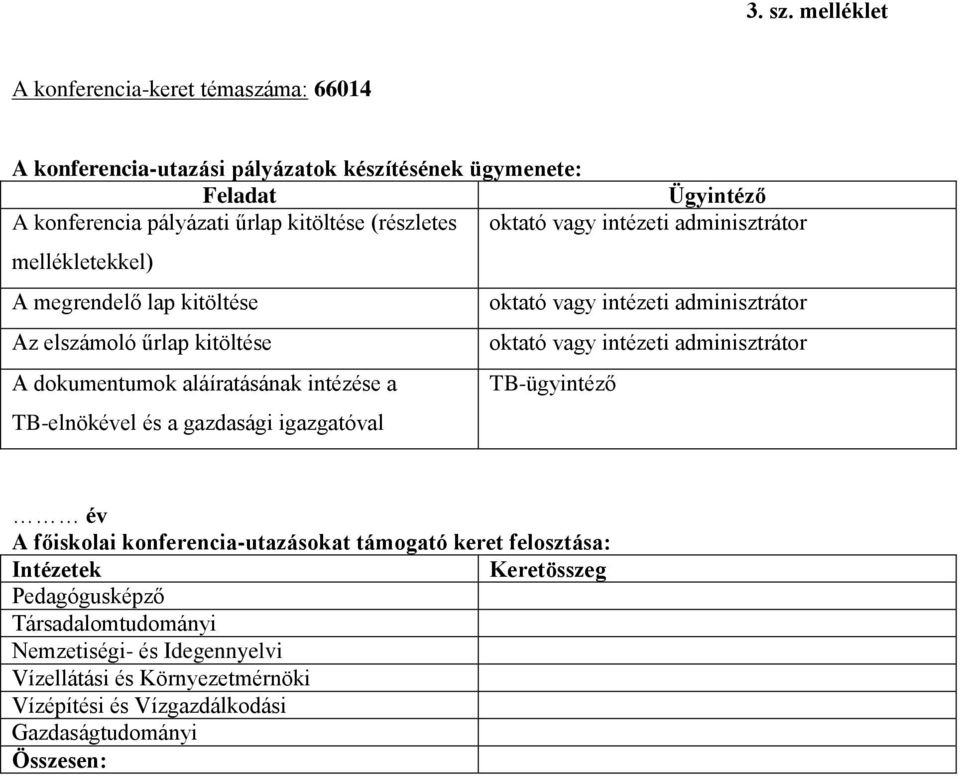 3. sz. melléklet

A konferencia-keret témaszáma: 66014

A konferencia-utazási pályázatok készítésének ügymenete:

| Feladat | Ügyintéző |
|---|---|
| A konferencia pályázati űrlap kitöltése (részletes mellékletekkel) | oktató vagy intézeti adminisztrátor |
| A megrendelő lap kitöltése | oktató vagy intézeti adminisztrátor |
| Az elszámoló űrlap kitöltése | oktató vagy intézeti adminisztrátor |
| A dokumentumok aláíratásának intézése a TB-elnökével és a gazdasági igazgatóval | TB-ügyintéző |

……… év
A főiskolai konferencia-utazásokat támogató keret felosztása:

| Intézetek | Keretösszeg |
|---|---|
| Pedagógusképző | |
| Társadalomtudományi | |
| Nemzetiségi- és Idegennyelvi | |
| Vízellátási és Környezetmérnöki | |
| Vízépítési és Vízgazdálkodási | |
| Gazdaságtudományi | |
| Összesen: | |